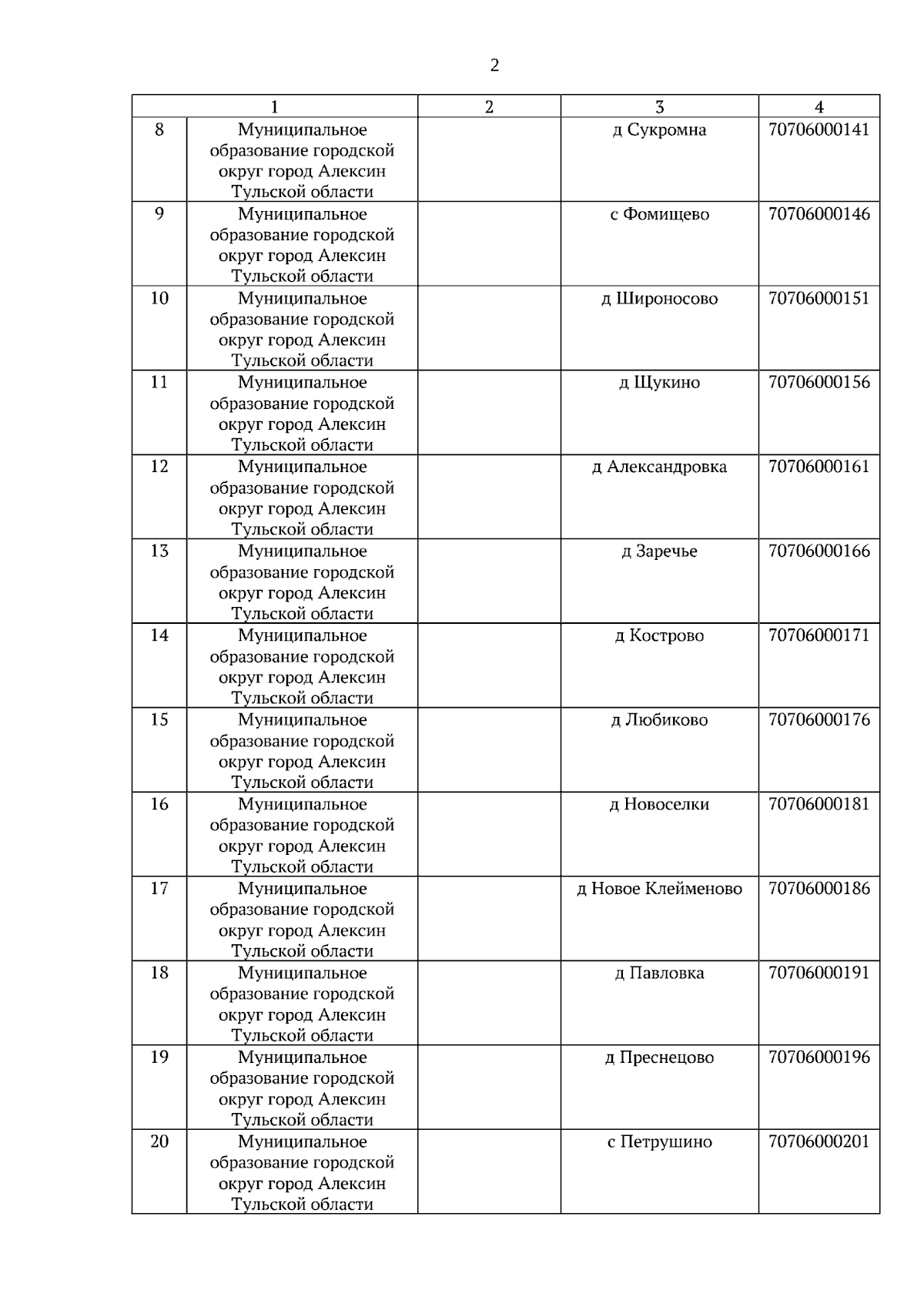 2

| 1 |  | 2 | 3 | 4 |
|---|---|---|---|---|
| 8 | Муниципальное образование городской округ город Алексин Тульской области |  | д Сукромна | 70706000141 |
| 9 | Муниципальное образование городской округ город Алексин Тульской области |  | с Фомищево | 70706000146 |
| 10 | Муниципальное образование городской округ город Алексин Тульской области |  | д Широносово | 70706000151 |
| 11 | Муниципальное образование городской округ город Алексин Тульской области |  | д Щукино | 70706000156 |
| 12 | Муниципальное образование городской округ город Алексин Тульской области |  | д Александровка | 70706000161 |
| 13 | Муниципальное образование городской округ город Алексин Тульской области |  | д Заречье | 70706000166 |
| 14 | Муниципальное образование городской округ город Алексин Тульской области |  | д Кострово | 70706000171 |
| 15 | Муниципальное образование городской округ город Алексин Тульской области |  | д Любиково | 70706000176 |
| 16 | Муниципальное образование городской округ город Алексин Тульской области |  | д Новоселки | 70706000181 |
| 17 | Муниципальное образование городской округ город Алексин Тульской области |  | д Новое Клейменово | 70706000186 |
| 18 | Муниципальное образование городской округ город Алексин Тульской области |  | д Павловка | 70706000191 |
| 19 | Муниципальное образование городской округ город Алексин Тульской области |  | д Преснецово | 70706000196 |
| 20 | Муниципальное образование городской округ город Алексин Тульской области |  | с Петрушино | 70706000201 |